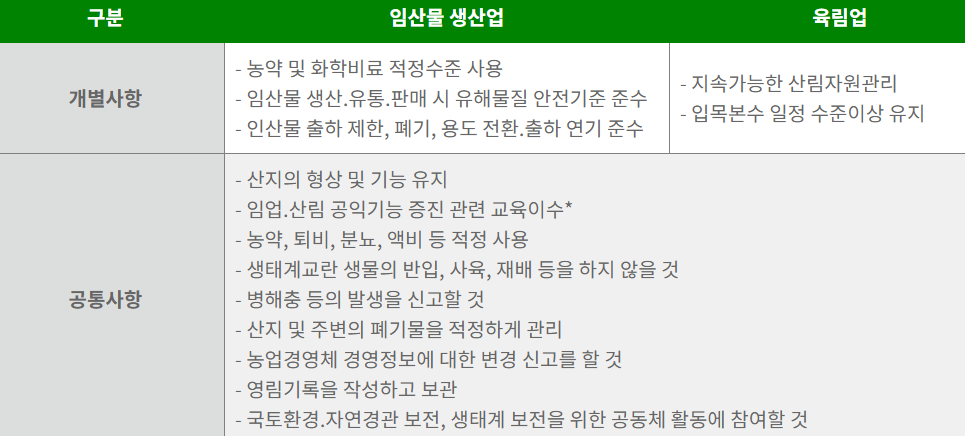 | 구분 | 임산물 생산업 | 육림업 |
|---|---|---|
| 개별사항 | - 농약 및 화학비료 적정수준 사용 - 임산물 생산.유통.판매 시 유해물질 안전기준 준수 - 인산물 출하 제한, 폐기, 용도 전환.출하 연기 준수 | - 지속가능한 산림자원관리 - 입목본수 일정 수준이상 유지 |
| 공통사항 | - 산지의 형상 및 기능 유지 - 임업.산림 공익기능 증진 관련 교육이수* - 농약, 퇴비, 분뇨, 액비 등 적정 사용 - 생태계교란 생물의 반입, 사육, 재배 등을 하지 않을 것 - 병해충 등의 발생을 신고할 것 - 산지 및 주변의 폐기물을 적정하게 관리 - 농업경영체 경영정보에 대한 변경 신고를 할 것 - 영림기록을 작성하고 보관 - 국토환경.자연경관 보전, 생태계 보전을 위한 공동체 활동에 참여할 것 | |